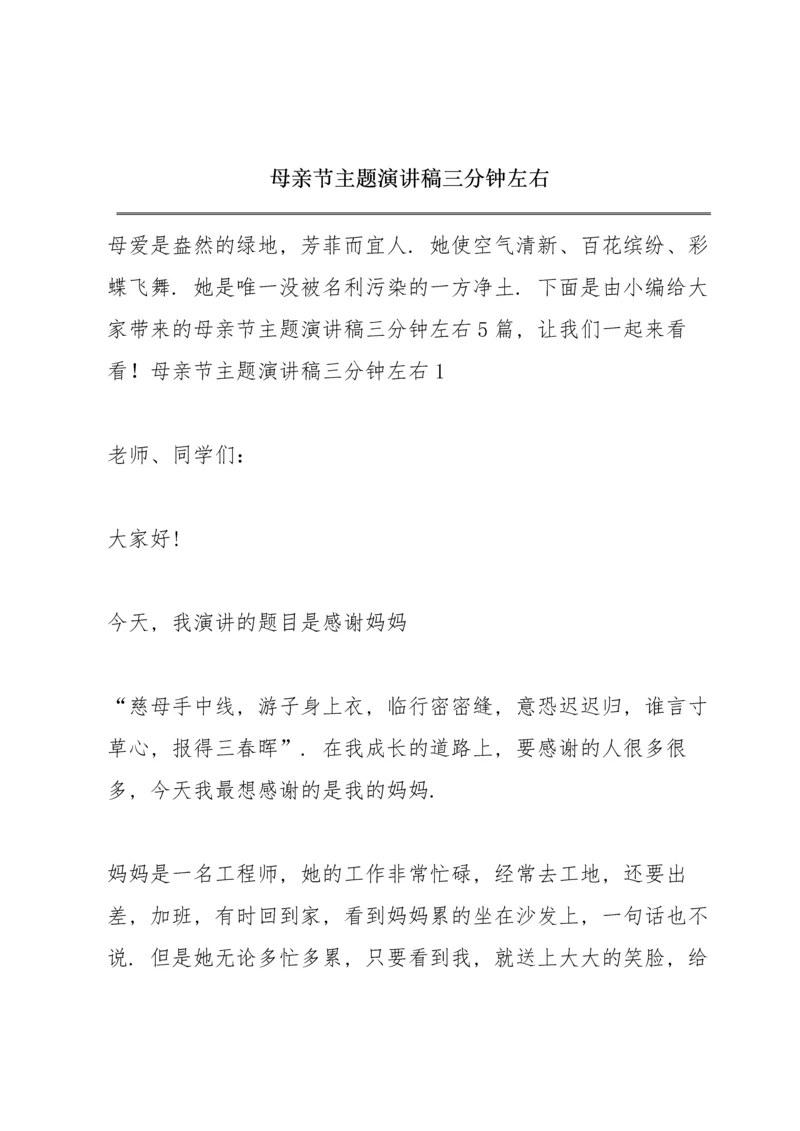 母亲节主题演讲稿三分钟左右

母爱是盎然的绿地，芳菲而宜人．她使空气清新、百花缤纷、彩蝶飞舞．她是唯一没被名利污染的一方净土．下面是由小编给大家带来的母亲节主题演讲稿三分钟左右5篇，让我们一起来看看！母亲节主题演讲稿三分钟左右1

老师、同学们：

大家好！

今天，我演讲的题目是感谢妈妈

“慈母手中线，游子身上衣，临行密密缝，意恐迟迟归，谁言寸草心，报得三春晖”．在我成长的道路上，要感谢的人很多很多，今天我最想感谢的是我的妈妈．

妈妈是一名工程师，她的工作非常忙碌，经常去工地，还要出差，加班，有时回到家，看到妈妈累的坐在沙发上，一句话也不说．但是她无论多忙多累，只要看到我，就送上大大的笑脸，给